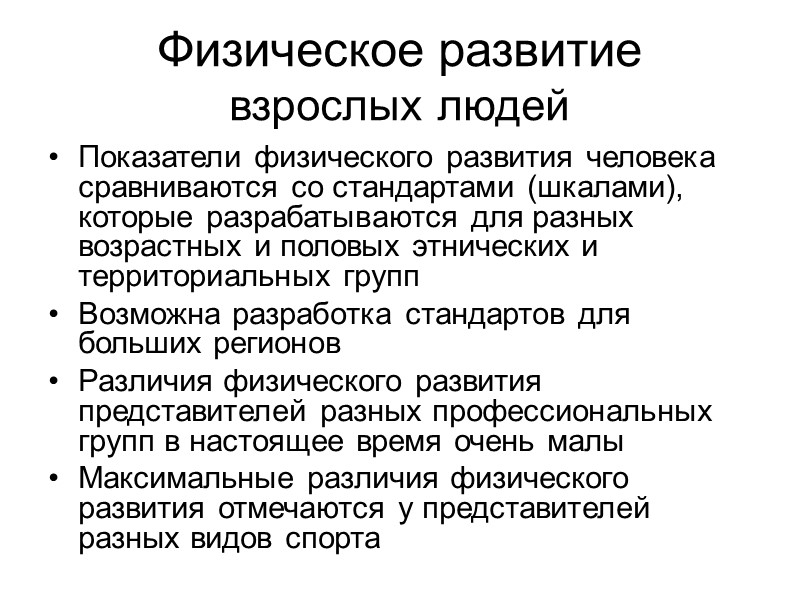 Физическое развитие взрослых людей

• Показатели физического развития человека сравниваются со стандартами (шкалами), которые разрабатываются для разных возрастных и половых этнических и территориальных групп
• Возможна разработка стандартов для больших регионов
• Различия физического развития представителей разных профессиональных групп в настоящее время очень малы
• Максимальные различия физического развития отмечаются у представителей разных видов спорта